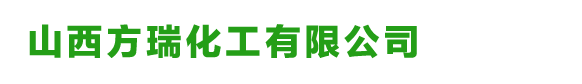 山西方瑞化工有限公司